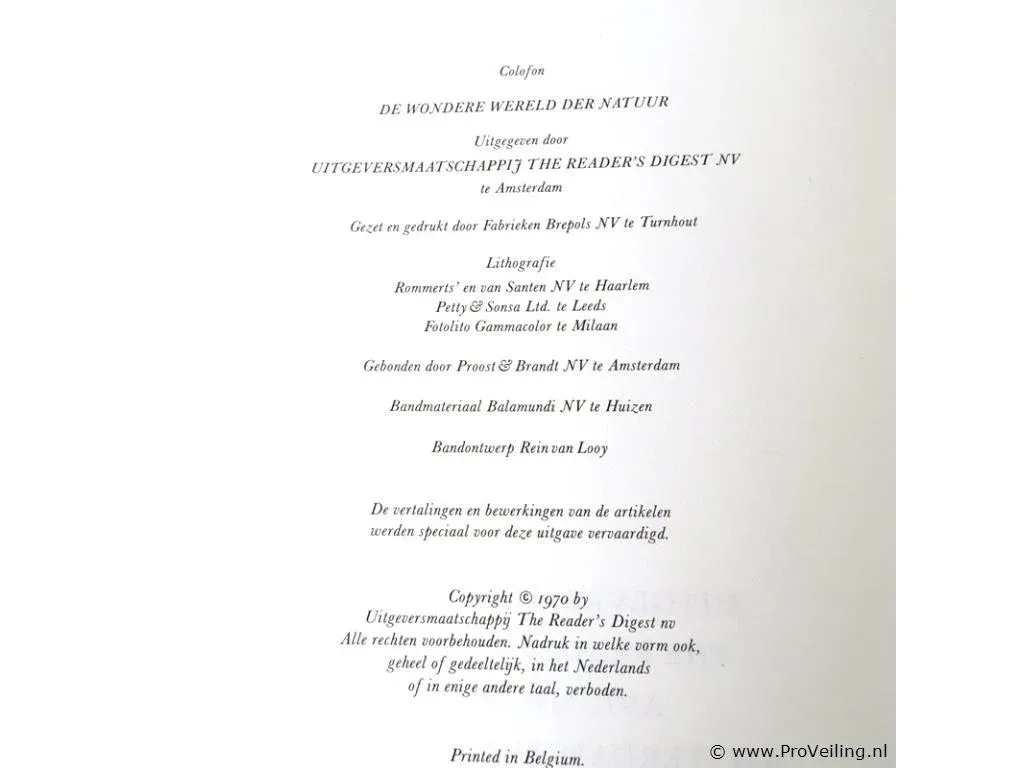 Colofon

DE WONDERE WERELD DER NATUUR

Uitgegeven door

UITGEVERSMAATSCHAPPIJ THE READER'S DIGEST NV

te Amsterdam

Gezet en gedrukt door Fabrieken Brepols NV te Turnhout

Lithografie

Rommerts' en van Santen NV te Haarlem
Petty & Sonsa Ltd. te Leeds
Fotolito Gammacolor te Milaan

Gebonden door Proost & Brandt NV te Amsterdam

Bandmateriaal Balamundi NV te Huizen

Bandontwerp Rein van Looy

De vertalingen en bewerkingen van de artikelen werden speciaal voor deze uitgave vervaardigd.

Copyright © 1970 by
Uitgeversmaatschappij The Reader's Digest nv
Alle rechten voorbehouden. Nadruk in welke vorm ook, geheel of gedeeltelijk, in het Nederlands of in enige andere taal, verboden.

Printed in Belgium.

© www.ProVeiling.nl